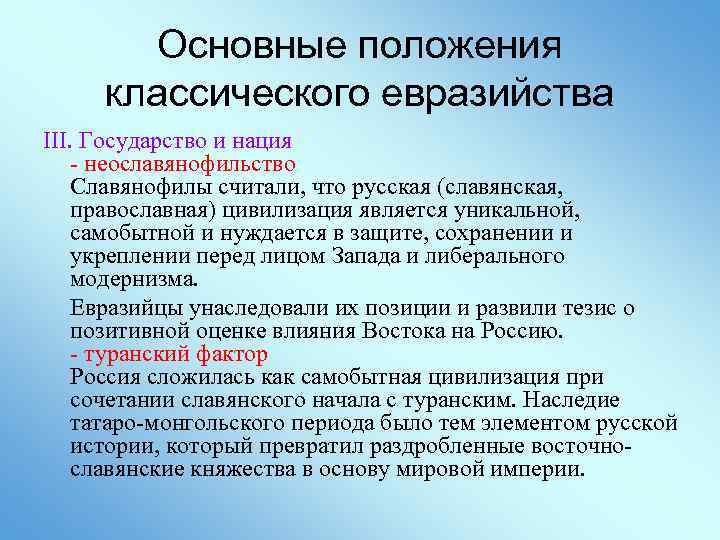 Основные положения классического евразийства

III. Государство и нация

- неославянофильство

Славянофилы считали, что русская (славянская, православная) цивилизация является уникальной, самобытной и нуждается в защите, сохранении и укреплении перед лицом Запада и либерального модернизма.

Евразийцы унаследовали их позиции и развили тезис о позитивной оценке влияния Востока на Россию.

- туранский фактор

Россия сложилась как самобытная цивилизация при сочетании славянского начала с туранским. Наследие татаро-монгольского периода было тем элементом русской истории, который превратил раздробленные восточно-славянские княжества в основу мировой империи.